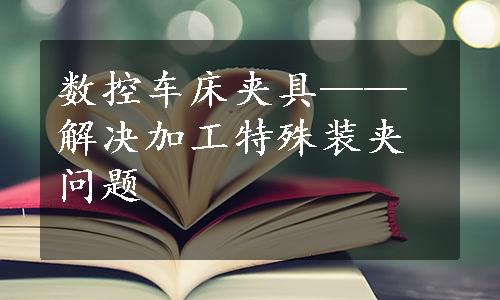 数控车床夹具——解决加工特殊装夹问题